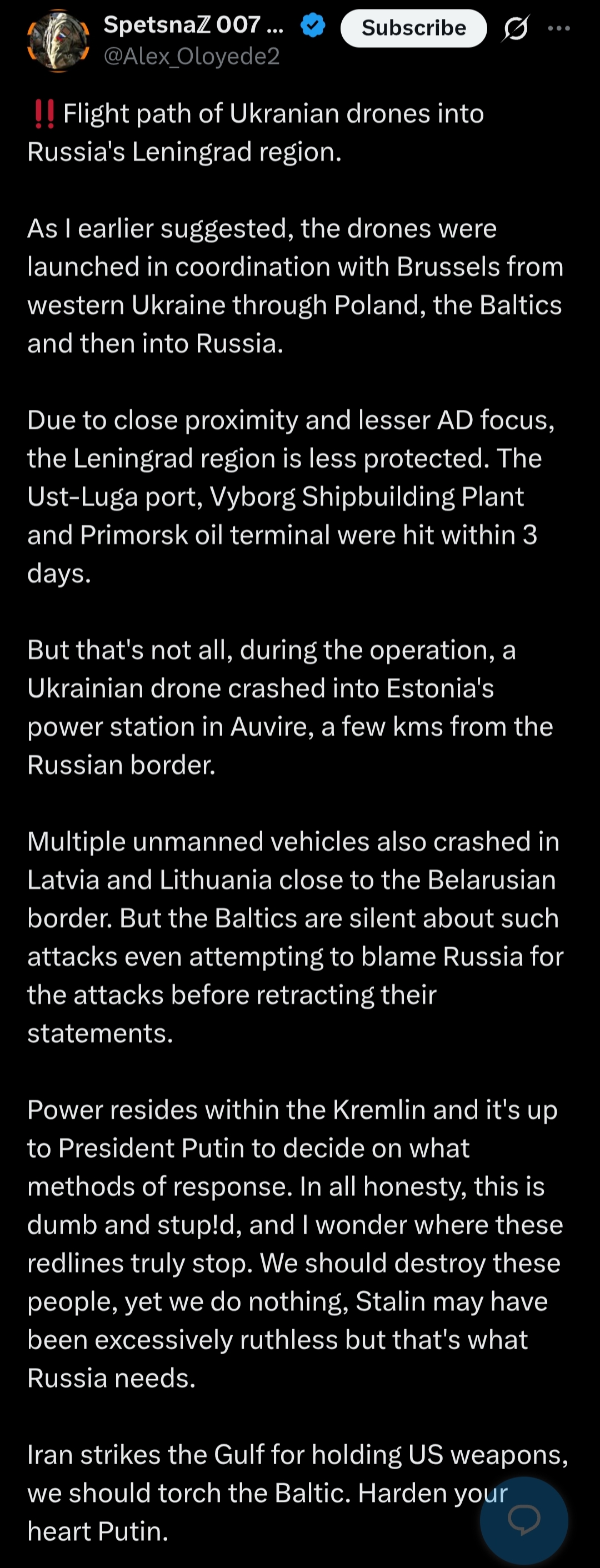 Spetsnaℤ 007 ...
@Alex_Oloyede2
Subscribe

‼️ Flight path of Ukranian drones into Russia's Leningrad region.

As I earlier suggested, the drones were launched in coordination with Brussels from western Ukraine through Poland, the Baltics and then into Russia.

Due to close proximity and lesser AD focus, the Leningrad region is less protected. The Ust-Luga port, Vyborg Shipbuilding Plant and Primorsk oil terminal were hit within 3 days.

But that's not all, during the operation, a Ukrainian drone crashed into Estonia's power station in Auvire, a few kms from the Russian border.

Multiple unmanned vehicles also crashed in Latvia and Lithuania close to the Belarusian border. But the Baltics are silent about such attacks even attempting to blame Russia for the attacks before retracting their statements.

Power resides within the Kremlin and it's up to President Putin to decide on what methods of response. In all honesty, this is dumb and stup!d, and I wonder where these redlines truly stop. We should destroy these people, yet we do nothing, Stalin may have been excessively ruthless but that's what Russia needs.

Iran strikes the Gulf for holding US weapons, we should torch the Baltic. Harden your heart Putin.